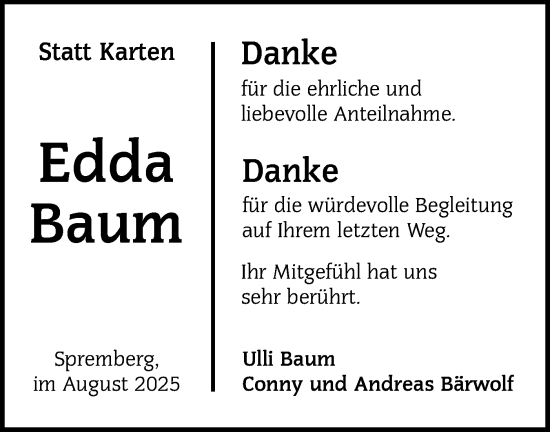 Statt Karten

Edda
Baum

Spremberg,
im August 2025

Danke
für die ehrliche und liebevolle Anteilnahme.

Danke
für die würdevolle Begleitung auf Ihrem letzten Weg.

Ihr Mitgefühl hat uns sehr berührt.

Ulli Baum
Conny und Andreas Bärwolf